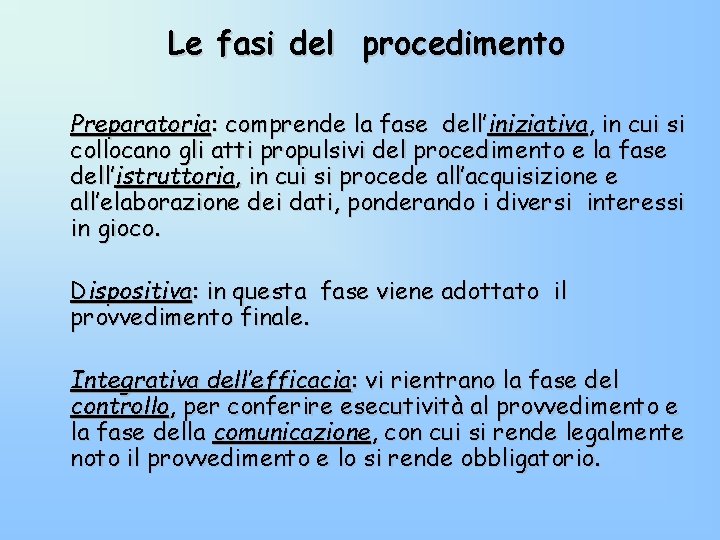 Le fasi del procedimento

Preparatoria: comprende la fase dell'iniziativa, in cui si collocano gli atti propulsivi del procedimento e la fase dell'istruttoria, in cui si procede all'acquisizione e all'elaborazione dei dati, ponderando i diversi interessi in gioco.

Dispositiva: in questa fase viene adottato il provvedimento finale.

Integrativa dell'efficacia: vi rientrano la fase del controllo, per conferire esecutività al provvedimento e la fase della comunicazione, con cui si rende legalmente noto il provvedimento e lo si rende obbligatorio.